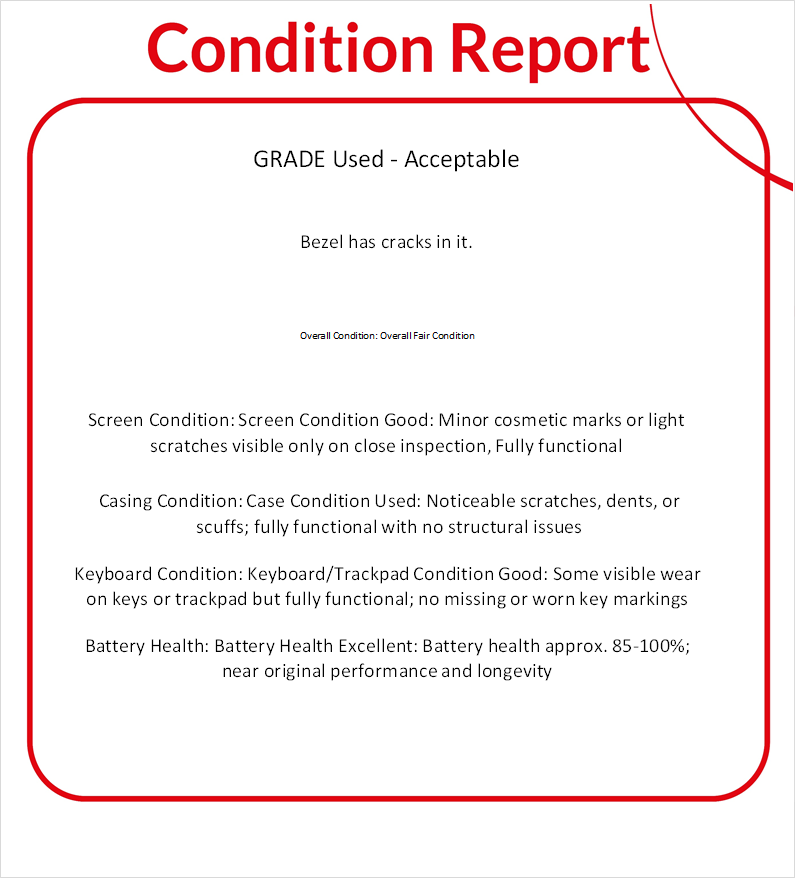 Condition Report

GRADE Used - Acceptable

Bezel has cracks in it.

Overall Condition: Overall Fair Condition

Screen Condition: Screen Condition Good: Minor cosmetic marks or light scratches visible only on close inspection, Fully functional

Casing Condition: Case Condition Used: Noticeable scratches, dents, or scuffs; fully functional with no structural issues

Keyboard Condition: Keyboard/Trackpad Condition Good: Some visible wear on keys or trackpad but fully functional; no missing or worn key markings

Battery Health: Battery Health Excellent: Battery health approx. 85-100%; near original performance and longevity